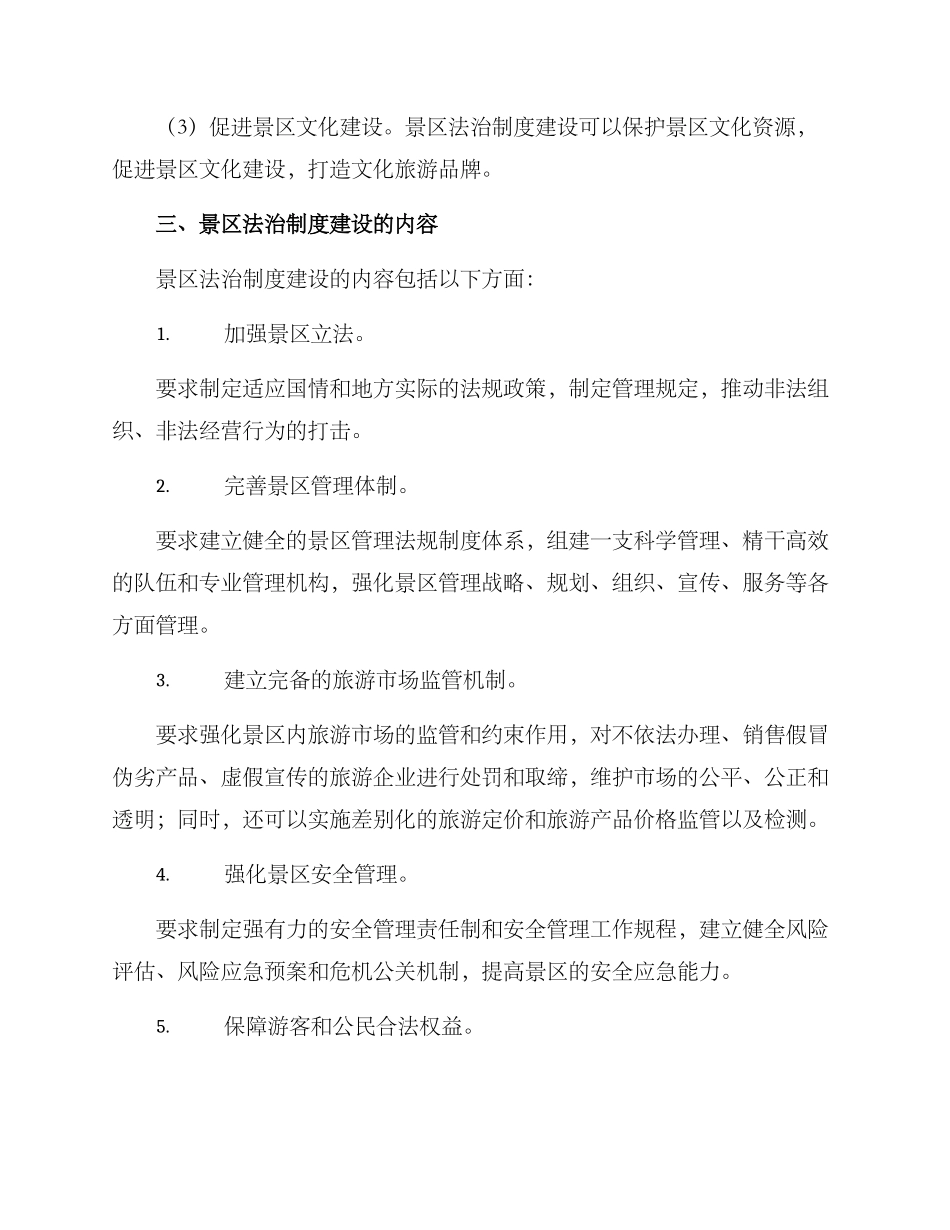 （3）促进景区文化建设。景区法治制度建设可以保护景区文化资源，促进景区文化建设，打造文化旅游品牌。

三、景区法治制度建设的内容

景区法治制度建设的内容包括以下方面：

1. 加强景区立法。

要求制定适应国情和地方实际的法规政策，制定管理规定，推动非法组织、非法经营行为的打击。

2. 完善景区管理体制。

要求建立健全的景区管理法规制度体系，组建一支科学管理、精干高效的队伍和专业管理机构，强化景区管理战略、规划、组织、宣传、服务等各方面管理。

3. 建立完备的旅游市场监管机制。

要求强化景区内旅游市场的监管和约束作用，对不依法办理、销售假冒伪劣产品、虚假宣传的旅游企业进行处罚和取缔，维护市场的公平、公正和透明；同时，还可以实施差别化的旅游定价和旅游产品价格监管以及检测。

4. 强化景区安全管理。

要求制定强有力的安全管理责任制和安全管理工作规程，建立健全风险评估、风险应急预案和危机公关机制，提高景区的安全应急能力。

5. 保障游客和公民合法权益。